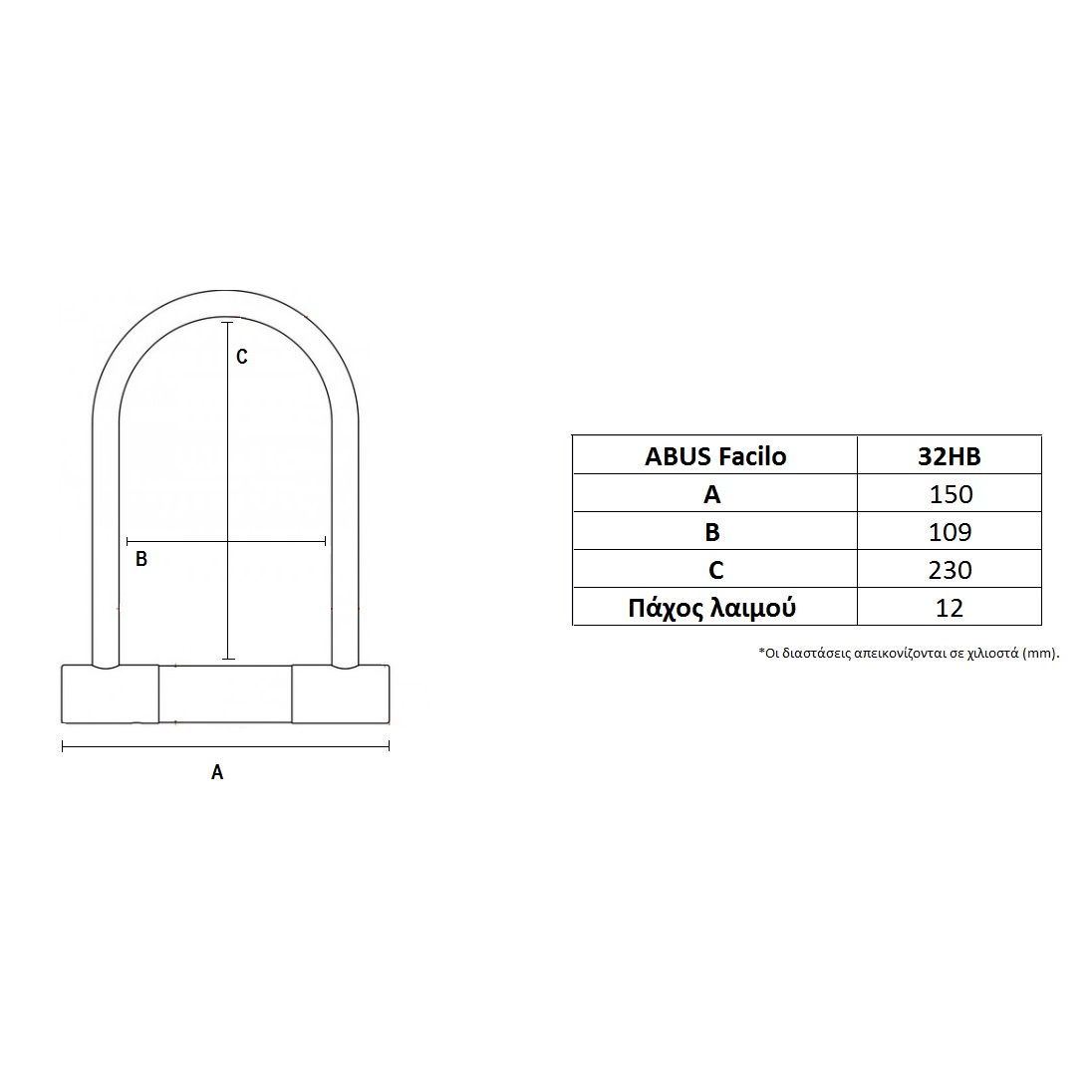 C

B

A

| ABUS Facilo | 32HB |
|---|---|
| A | 150 |
| B | 109 |
| C | 230 |
| Πάχος λαιμού | 12 |

*Οι διαστάσεις απεικονίζονται σε χιλιοστά (mm).